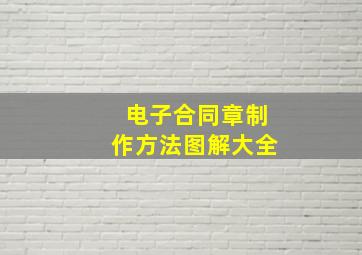 电子合同章制作方法图解大全